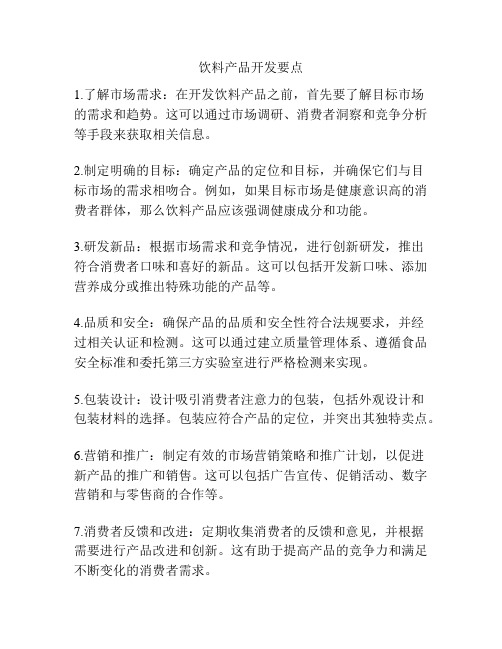 饮料产品开发要点

1.了解市场需求：在开发饮料产品之前，首先要了解目标市场的需求和趋势。这可以通过市场调研、消费者洞察和竞争分析等手段来获取相关信息。

2.制定明确的目标：确定产品的定位和目标，并确保它们与目标市场的需求相吻合。例如，如果目标市场是健康意识高的消费者群体，那么饮料产品应该强调健康成分和功能。

3.研发新品：根据市场需求和竞争情况，进行创新研发，推出符合消费者口味和喜好的新品。这可以包括开发新口味、添加营养成分或推出特殊功能的产品等。

4.品质和安全：确保产品的品质和安全性符合法规要求，并经过相关认证和检测。这可以通过建立质量管理体系、遵循食品安全标准和委托第三方实验室进行严格检测来实现。

5.包装设计：设计吸引消费者注意力的包装，包括外观设计和包装材料的选择。包装应符合产品的定位，并突出其独特卖点。

6.营销和推广：制定有效的市场营销策略和推广计划，以促进新产品的推广和销售。这可以包括广告宣传、促销活动、数字营销和与零售商的合作等。

7.消费者反馈和改进：定期收集消费者的反馈和意见，并根据需要进行产品改进和创新。这有助于提高产品的竞争力和满足不断变化的消费者需求。